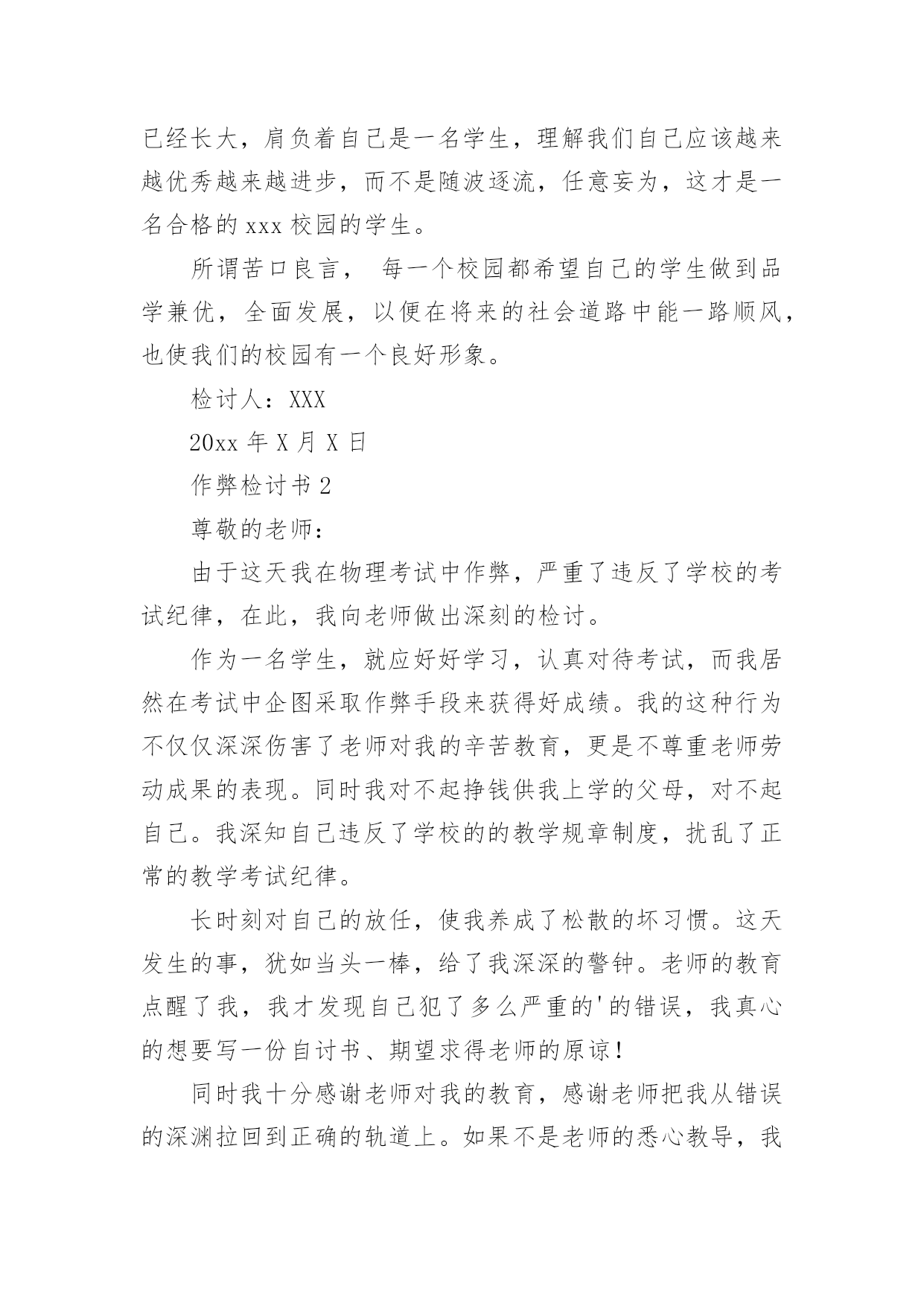 已经长大，肩负着自己是一名学生，理解我们自己应该越来越优秀越来越进步，而不是随波逐流，任意妄为，这才是一名合格的 xxx 校园的学生。

所谓苦口良言， 每一个校园都希望自己的学生做到品学兼优，全面发展，以便在将来的社会道路中能一路顺风，也使我们的校园有一个良好形象。

检讨人：XXX

20xx 年 X 月 X 日

作弊检讨书 2

尊敬的老师：

由于这天我在物理考试中作弊，严重了违反了学校的考试纪律，在此，我向老师做出深刻的检讨。

作为一名学生，就应好好学习，认真对待考试，而我居然在考试中企图采取作弊手段来获得好成绩。我的这种行为不仅仅深深伤害了老师对我的辛苦教育，更是不尊重老师劳动成果的表现。同时我对不起挣钱供我上学的父母，对不起自己。我深知自己违反了学校的的教学规章制度，扰乱了正常的教学考试纪律。

长时刻对自己的放任，使我养成了松散的坏习惯。这天发生的事，犹如当头一棒，给了我深深的警钟。老师的教育点醒了我，我才发现自己犯了多么严重的'的错误，我真心的想要写一份自讨书、期望求得老师的原谅！

同时我十分感谢老师对我的教育，感谢老师把我从错误的深渊拉回到正确的轨道上。如果不是老师的悉心教导，我